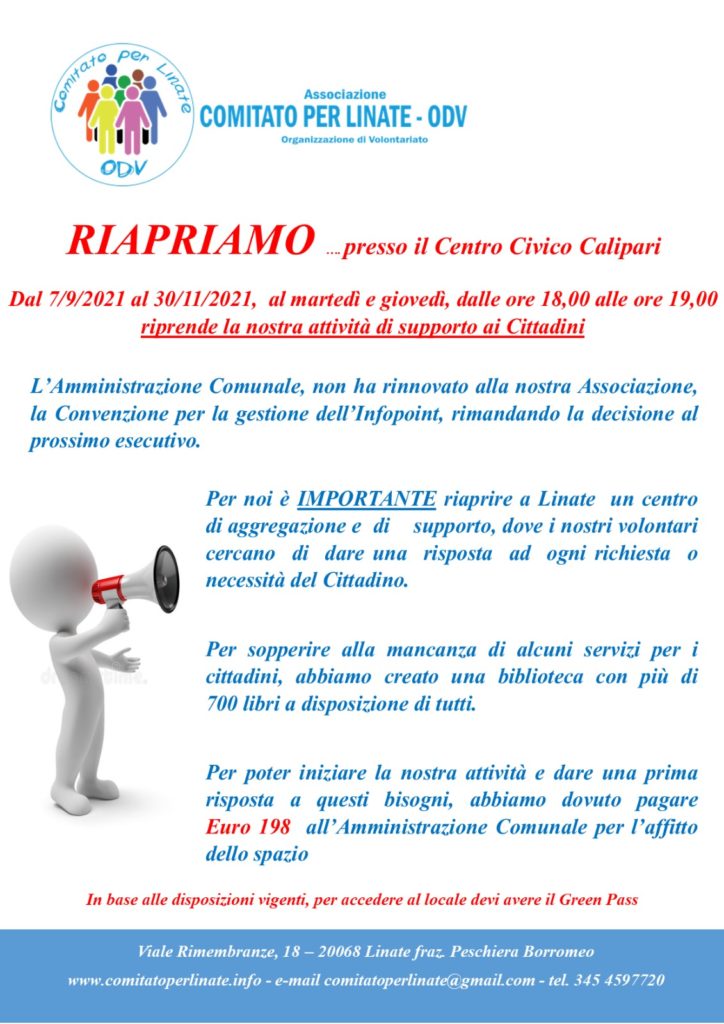 Comitato Per Linate
ODV

Associazione
COMITATO PER LINATE - ODV
Organizzazione di Volontariato

RIAPRIAMO ....presso il Centro Civico Calipari

Dal 7/9/2021 al 30/11/2021, al martedì e giovedì, dalle ore 18,00 alle ore 19,00
riprende la nostra attività di supporto ai Cittadini

L'Amministrazione Comunale, non ha rinnovato alla nostra Associazione, la Convenzione per la gestione dell'Infopoint, rimandando la decisione al prossimo esecutivo.

Per noi è IMPORTANTE riaprire a Linate un centro di aggregazione e di supporto, dove i nostri volontari cercano di dare una risposta ad ogni richiesta o necessità del Cittadino.

Per sopperire alla mancanza di alcuni servizi per i cittadini, abbiamo creato una biblioteca con più di 700 libri a disposizione di tutti.

Per poter iniziare la nostra attività e dare una prima risposta a questi bisogni, abbiamo dovuto pagare Euro 198 all'Amministrazione Comunale per l'affitto dello spazio

In base alle disposizioni vigenti, per accedere al locale devi avere il Green Pass

Viale Rimembranze, 18 – 20068 Linate fraz. Peschiera Borromeo
www.comitatoperlinate.info - e-mail comitatoperlinate@gmail.com - tel. 345 4597720